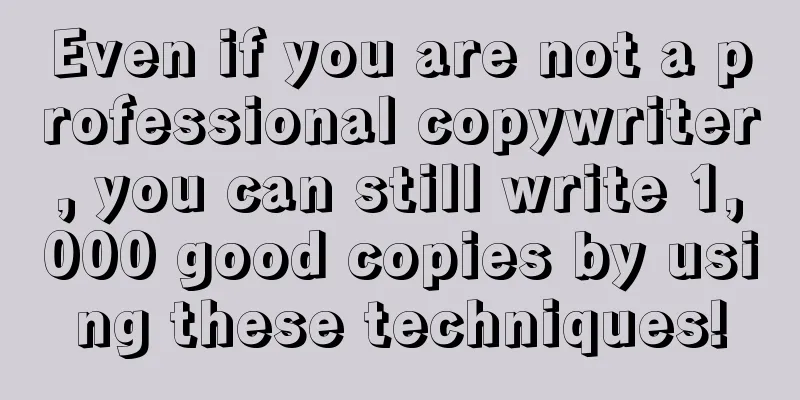 Even if you are not a professional copywriter, you can still write 1,000 good copies by using these techniques!